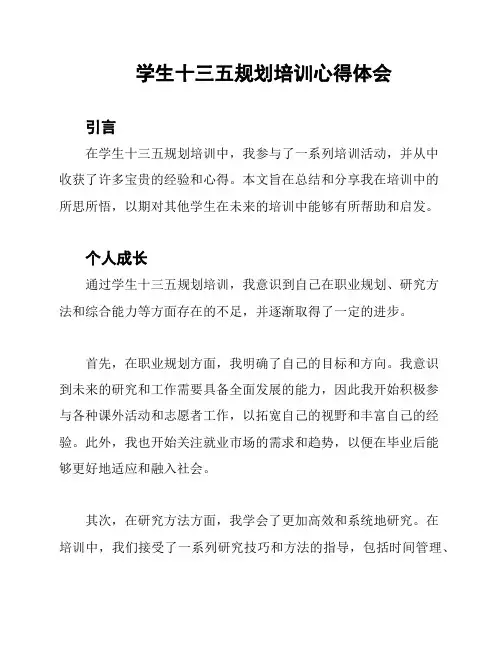 学生十三五规划培训心得体会

引言

在学生十三五规划培训中，我参与了一系列培训活动，并从中收获了许多宝贵的经验和心得。本文旨在总结和分享我在培训中的所思所悟，以期对其他学生在未来的培训中能够有所帮助和启发。

个人成长

通过学生十三五规划培训，我意识到自己在职业规划、研究方法和综合能力等方面存在的不足，并逐渐取得了一定的进步。

首先，在职业规划方面，我明确了自己的目标和方向。我意识到未来的研究和工作需要具备全面发展的能力，因此我开始积极参与各种课外活动和志愿者工作，以拓宽自己的视野和丰富自己的经验。此外，我也开始关注就业市场的需求和趋势，以便在毕业后能够更好地适应和融入社会。

其次，在研究方法方面，我学会了更加高效和系统地研究。在培训中，我们接受了一系列研究技巧和方法的指导，包括时间管理、